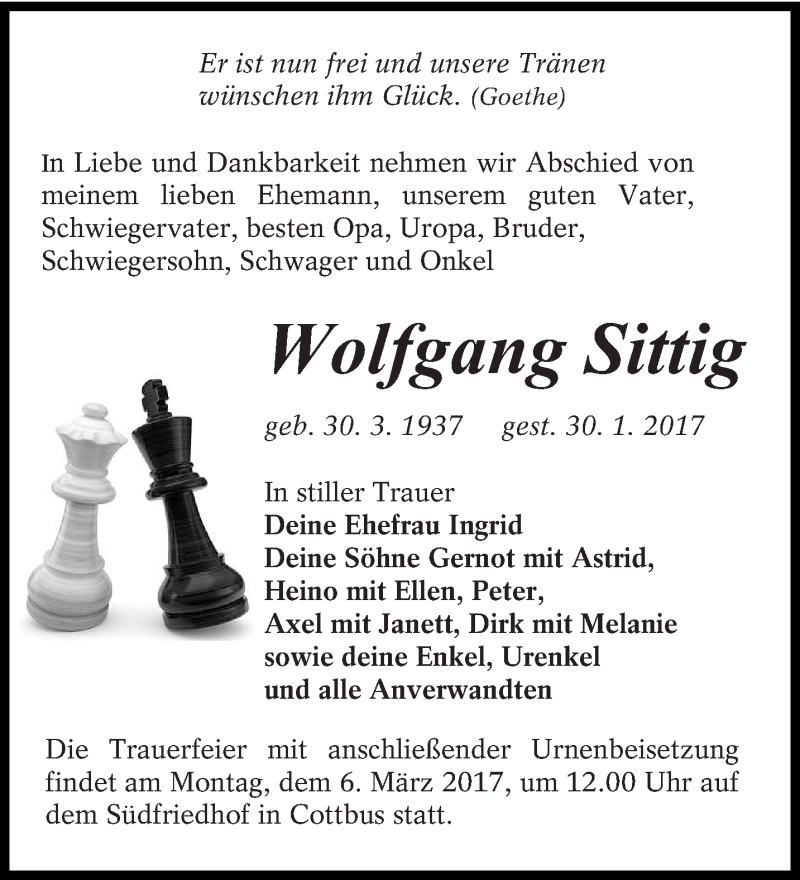 Er ist nun frei und unsere Tränen wünschen ihm Glück. (Goethe)

In Liebe und Dankbarkeit nehmen wir Abschied von meinem lieben Ehemann, unserem guten Vater, Schwiegervater, besten Opa, Uropa, Bruder, Schwiegersohn, Schwager und Onkel

Wolfgang Sittig

geb. 30. 3. 1937 gest. 30. 1. 2017

In stiller Trauer
Deine Ehefrau Ingrid
Deine Söhne Gernot mit Astrid, Heino mit Ellen, Peter, Axel mit Janett, Dirk mit Melanie sowie deine Enkel, Urenkel und alle Anverwandten

Die Trauerfeier mit anschließender Urnenbeisetzung findet am Montag, dem 6. März 2017, um 12.00 Uhr auf dem Südfriedhof in Cottbus statt.